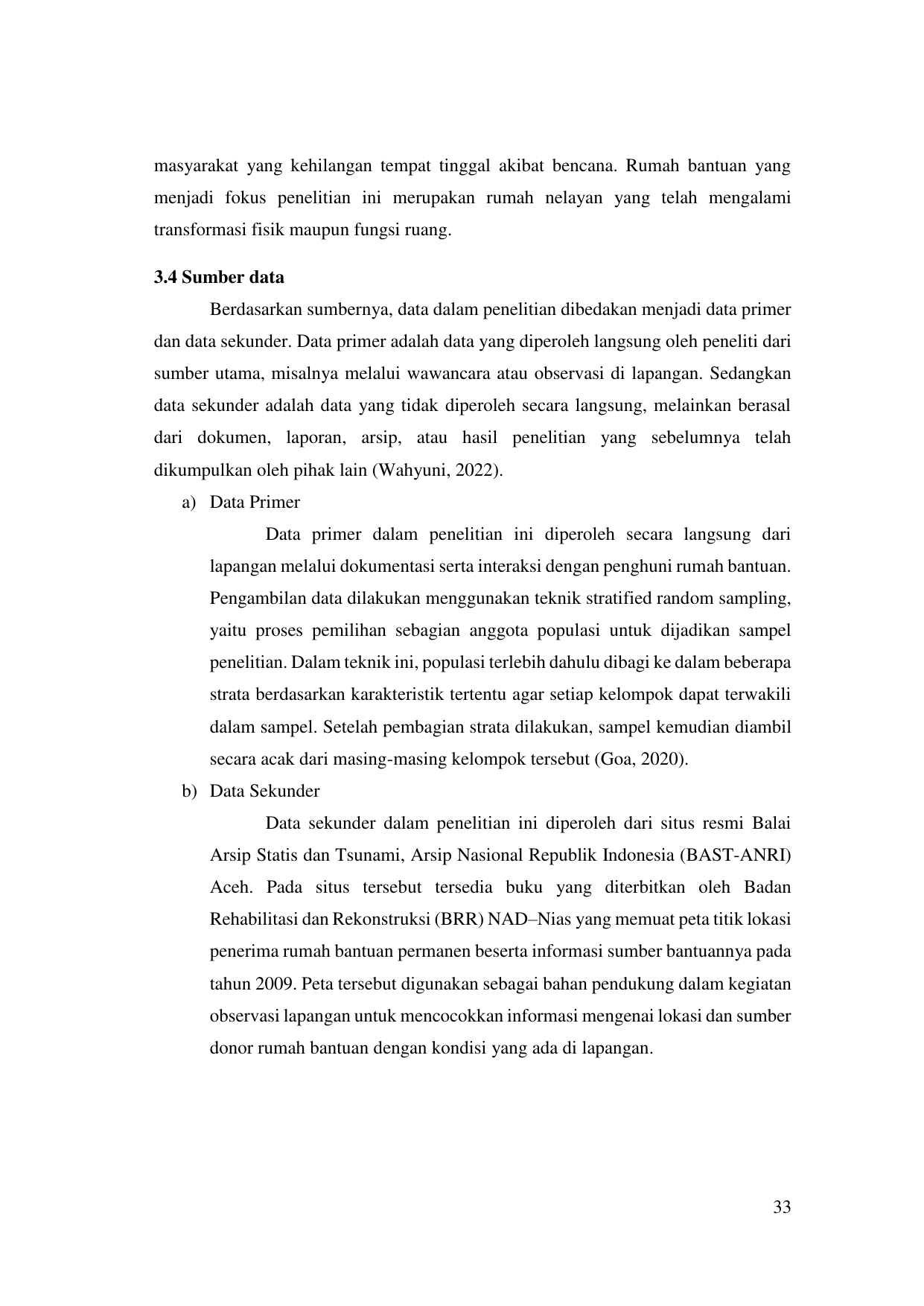 masyarakat yang kehilangan tempat tinggal akibat bencana. Rumah bantuan yang menjadi fokus penelitian ini merupakan rumah nelayan yang telah mengalami transformasi fisik maupun fungsi ruang.

3.4 Sumber data

Berdasarkan sumbernya, data dalam penelitian dibedakan menjadi data primer dan data sekunder. Data primer adalah data yang diperoleh langsung oleh peneliti dari sumber utama, misalnya melalui wawancara atau observasi di lapangan. Sedangkan data sekunder adalah data yang tidak diperoleh secara langsung, melainkan berasal dari dokumen, laporan, arsip, atau hasil penelitian yang sebelumnya telah dikumpulkan oleh pihak lain (Wahyuni, 2022).

a) Data Primer

Data primer dalam penelitian ini diperoleh secara langsung dari lapangan melalui dokumentasi serta interaksi dengan penghuni rumah bantuan. Pengambilan data dilakukan menggunakan teknik stratified random sampling, yaitu proses pemilihan sebagian anggota populasi untuk dijadikan sampel penelitian. Dalam teknik ini, populasi terlebih dahulu dibagi ke dalam beberapa strata berdasarkan karakteristik tertentu agar setiap kelompok dapat terwakili dalam sampel. Setelah pembagian strata dilakukan, sampel kemudian diambil secara acak dari masing-masing kelompok tersebut (Goa, 2020).

b) Data Sekunder

Data sekunder dalam penelitian ini diperoleh dari situs resmi Balai Arsip Statis dan Tsunami, Arsip Nasional Republik Indonesia (BAST-ANRI) Aceh. Pada situs tersebut tersedia buku yang diterbitkan oleh Badan Rehabilitasi dan Rekonstruksi (BRR) NAD–Nias yang memuat peta titik lokasi penerima rumah bantuan permanen beserta informasi sumber bantuannya pada tahun 2009. Peta tersebut digunakan sebagai bahan pendukung dalam kegiatan observasi lapangan untuk mencocokkan informasi mengenai lokasi dan sumber donor rumah bantuan dengan kondisi yang ada di lapangan.

33